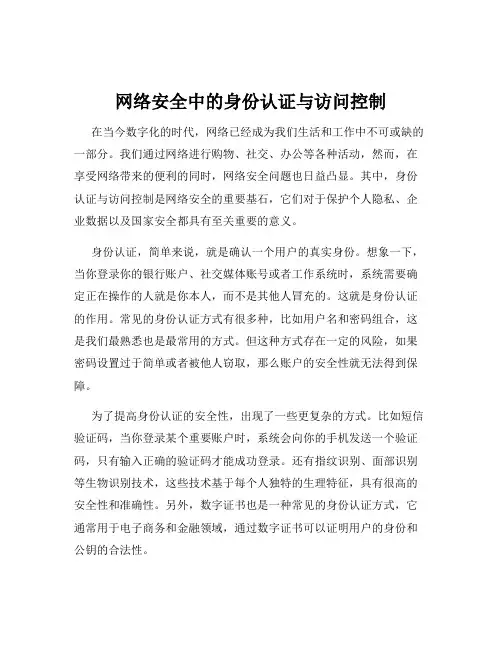 网络安全中的身份认证与访问控制

在当今数字化的时代，网络已经成为我们生活和工作中不可或缺的一部分。我们通过网络进行购物、社交、办公等各种活动，然而，在享受网络带来的便利的同时，网络安全问题也日益凸显。其中，身份认证与访问控制是网络安全的重要基石，它们对于保护个人隐私、企业数据以及国家安全都具有至关重要的意义。

身份认证，简单来说，就是确认一个用户的真实身份。想象一下，当你登录你的银行账户、社交媒体账号或者工作系统时，系统需要确定正在操作的人就是你本人，而不是其他人冒充的。这就是身份认证的作用。常见的身份认证方式有很多种，比如用户名和密码组合，这是我们最熟悉也是最常用的方式。但这种方式存在一定的风险，如果密码设置过于简单或者被他人窃取，那么账户的安全性就无法得到保障。

为了提高身份认证的安全性，出现了一些更复杂的方式。比如短信验证码，当你登录某个重要账户时，系统会向你的手机发送一个验证码，只有输入正确的验证码才能成功登录。还有指纹识别、面部识别等生物识别技术，这些技术基于每个人独特的生理特征，具有很高的安全性和准确性。另外，数字证书也是一种常见的身份认证方式，它通常用于电子商务和金融领域，通过数字证书可以证明用户的身份和公钥的合法性。